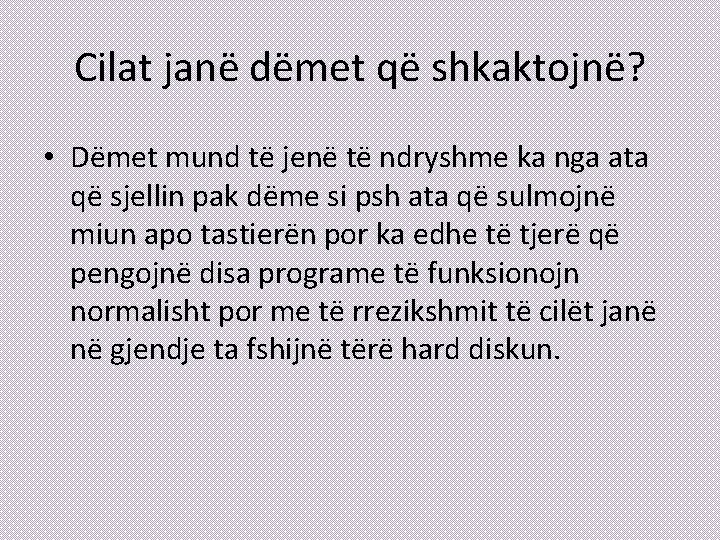 Cilat janë dëmet që shkaktojnë?

• Dëmet mund të jenë të ndryshme ka nga ata që sjellin pak dëme si psh ata që sulmojnë miun apo tastierën por ka edhe të tjerë që pengojnë disa programe të funksionojn normalisht por me të rrezikshmit të cilët janë në gjendje ta fshijnë tërë hard diskun.